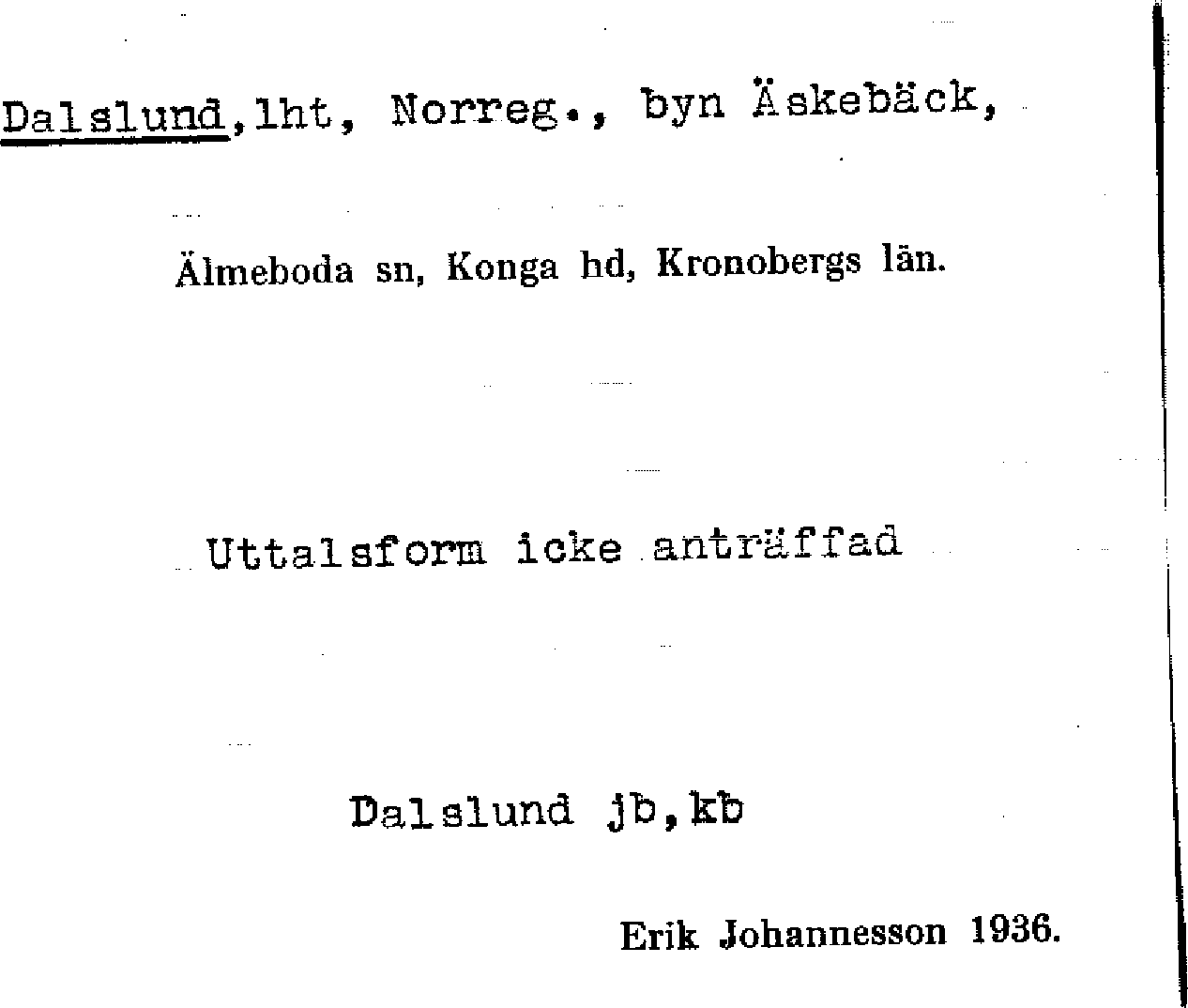 Dalslund,lht, Norreg., byn Äskebäck,

Älmeboda sn, Konga hd, Kronobergs län.

Uttalsform icke anträffad

Dalslund jb,kb

Erik Johannesson 1936.